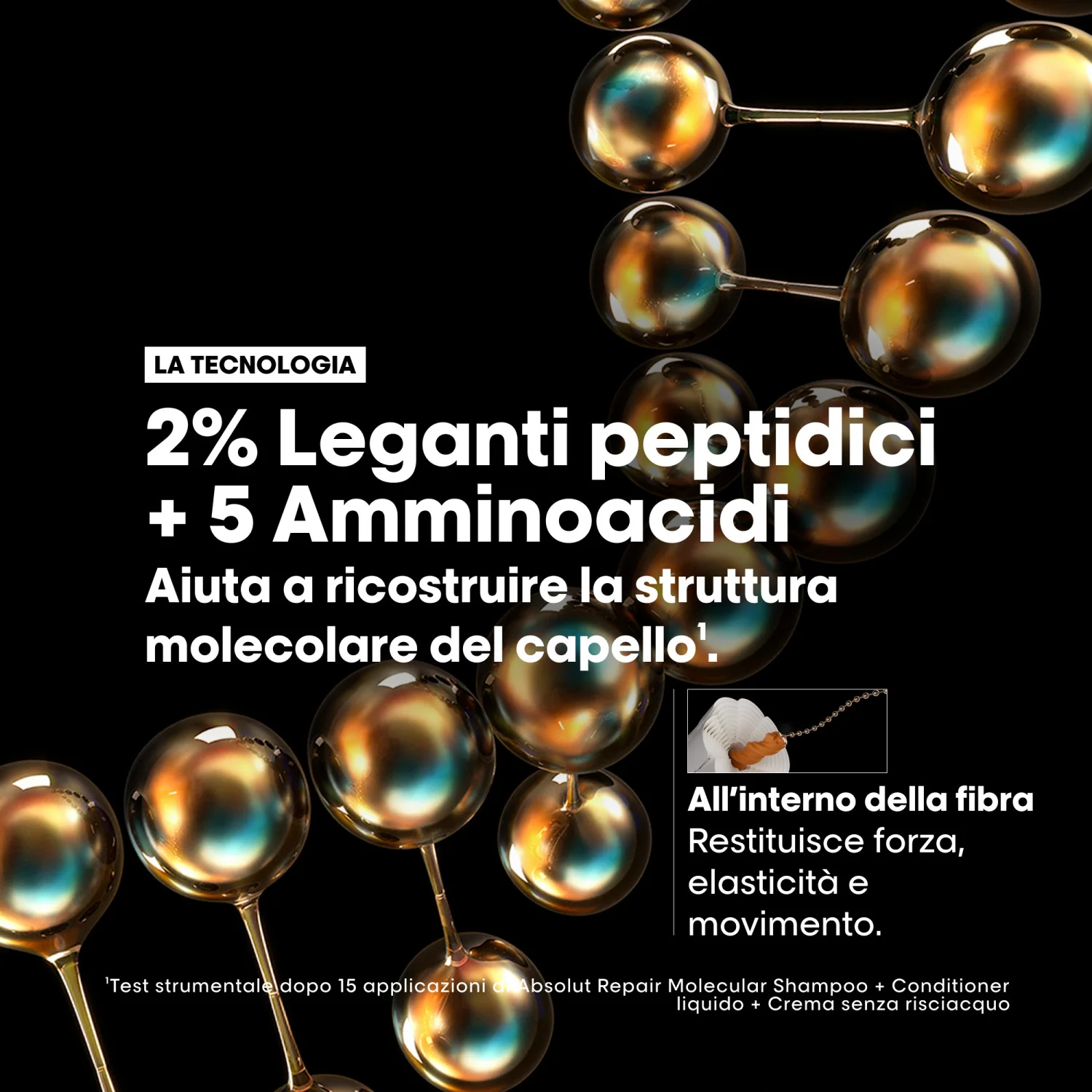 LA TECNOLOGIA

2% Leganti peptidici + 5 Amminoacidi

Aiuta a ricostruire la struttura molecolare del capello$^1$.

All'interno della fibra
Restituisce forza, elasticità e movimento.

$^1$Test strumentale dopo 15 applicazioni di Absolut Repair Molecular Shampoo + Conditioner liquido + Crema senza risciacquo